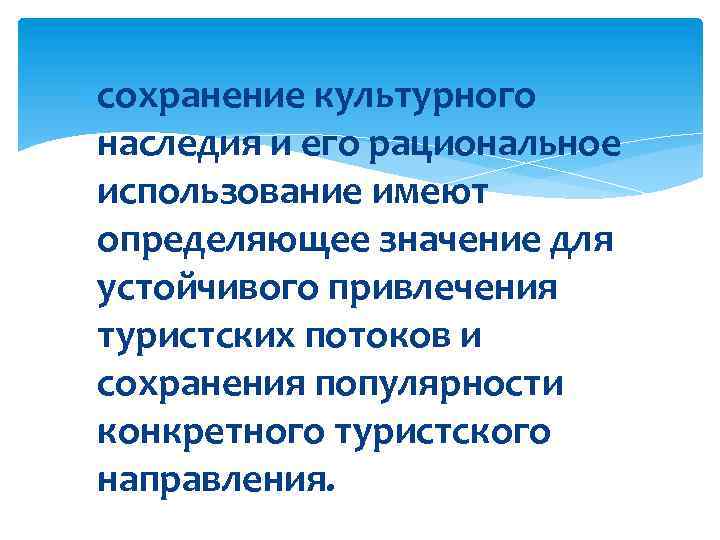 сохранение культурного наследия и его рациональное использование имеют определяющее значение для устойчивого привлечения туристских потоков и сохранения популярности конкретного туристского направления.